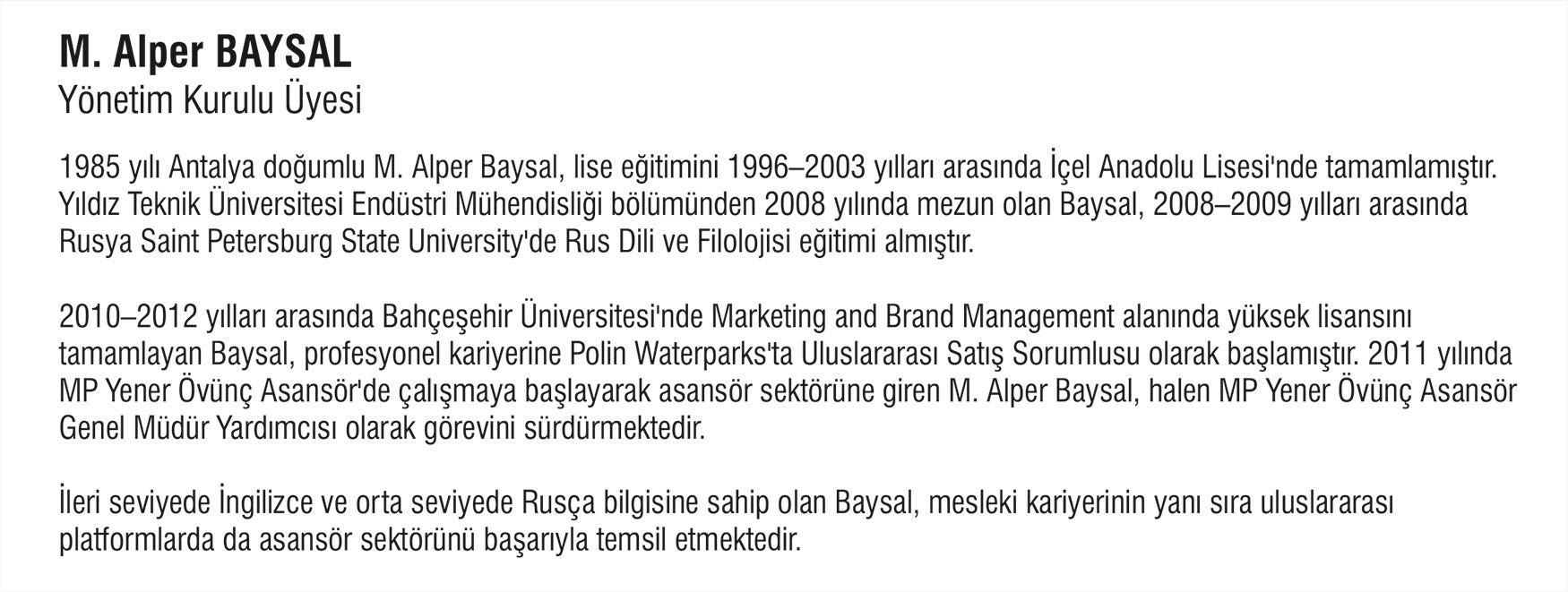 M. Alper BAYSAL
Yönetim Kurulu Üyesi

1985 yılı Antalya doğumlu M. Alper Baysal, lise eğitimini 1996–2003 yılları arasında İçel Anadolu Lisesi'nde tamamlamıştır. Yıldız Teknik Üniversitesi Endüstri Mühendisliği bölümünden 2008 yılında mezun olan Baysal, 2008–2009 yılları arasında Rusya Saint Petersburg State University'de Rus Dili ve Filolojisi eğitimi almıştır.

2010–2012 yılları arasında Bahçeşehir Üniversitesi'nde Marketing and Brand Management alanında yüksek lisansını tamamlayan Baysal, profesyonel kariyerine Polin Waterparks'ta Uluslararası Satış Sorumlusu olarak başlamıştır. 2011 yılında MP Yener Övünç Asansör'de çalışmaya başlayarak asansör sektörüne giren M. Alper Baysal, halen MP Yener Övünç Asansör Genel Müdür Yardımcısı olarak görevini sürdürmektedir.

İleri seviyede İngilizce ve orta seviyede Rusça bilgisine sahip olan Baysal, mesleki kariyerinin yanı sıra uluslararası platformlarda da asansör sektörünü başarıyla temsil etmektedir.